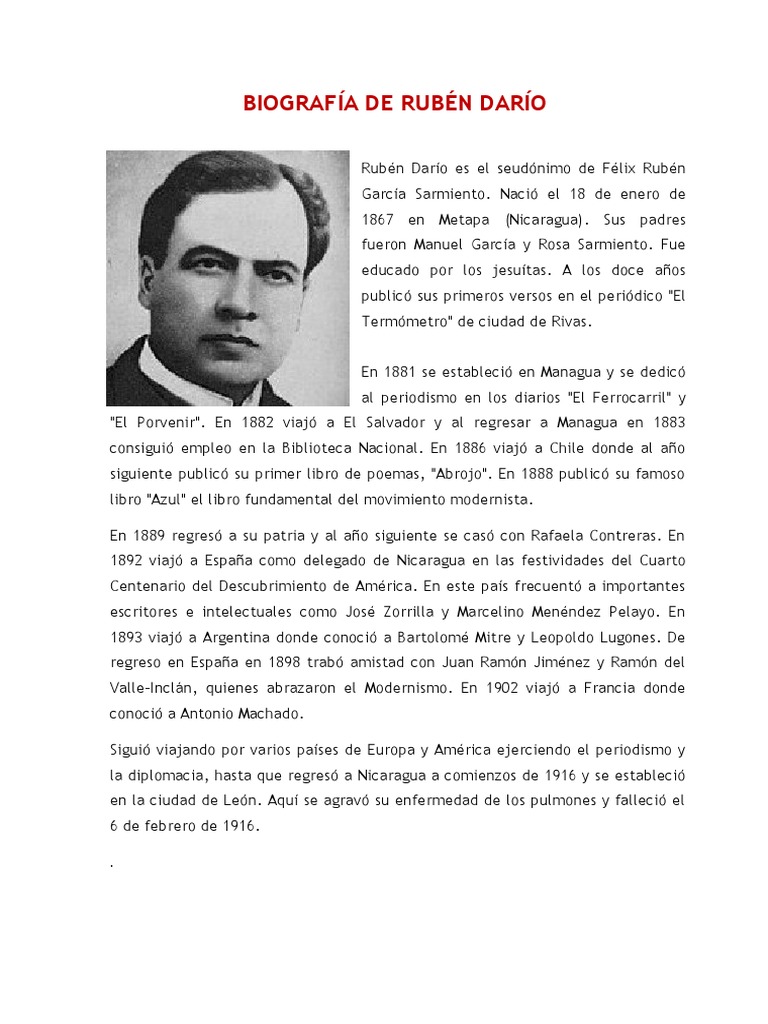 BIOGRAFÍA DE RUBÉN DARÍO

Rubén Darío es el seudónimo de Félix Rubén García Sarmiento. Nació el 18 de enero de 1867 en Metapa (Nicaragua). Sus padres fueron Manuel García y Rosa Sarmiento. Fue educado por los jesuitas. A los doce años publicó sus primeros versos en el periódico "El Termómetro" de ciudad de Rivas.

En 1881 se estableció en Managua y se dedicó al periodismo en los diarios "El Ferrocarril" y "El Porvenir". En 1882 viajó a El Salvador y al regresar a Managua en 1883 consiguió empleo en la Biblioteca Nacional. En 1886 viajó a Chile donde al año siguiente publicó su primer libro de poemas, "Abrojo". En 1888 publicó su famoso libro "Azul" el libro fundamental del movimiento modernista.

En 1889 regresó a su patria y al año siguiente se casó con Rafaela Contreras. En 1892 viajó a España como delegado de Nicaragua en las festividades del Cuarto Centenario del Descubrimiento de América. En este país frecuentó a importantes escritores e intelectuales como José Zorrilla y Marcelino Menéndez Pelayo. En 1893 viajó a Argentina donde conoció a Bartolomé Mitre y Leopoldo Lugones. De regreso en España en 1898 trabó amistad con Juan Ramón Jiménez y Ramón del Valle-Inclán, quienes abrazaron el Modernismo. En 1902 viajó a Francia donde conoció a Antonio Machado.

Siguió viajando por varios países de Europa y América ejerciendo el periodismo y la diplomacia, hasta que regresó a Nicaragua a comienzos de 1916 y se estableció en la ciudad de León. Aquí se agravó su enfermedad de los pulmones y falleció el 6 de febrero de 1916.

.